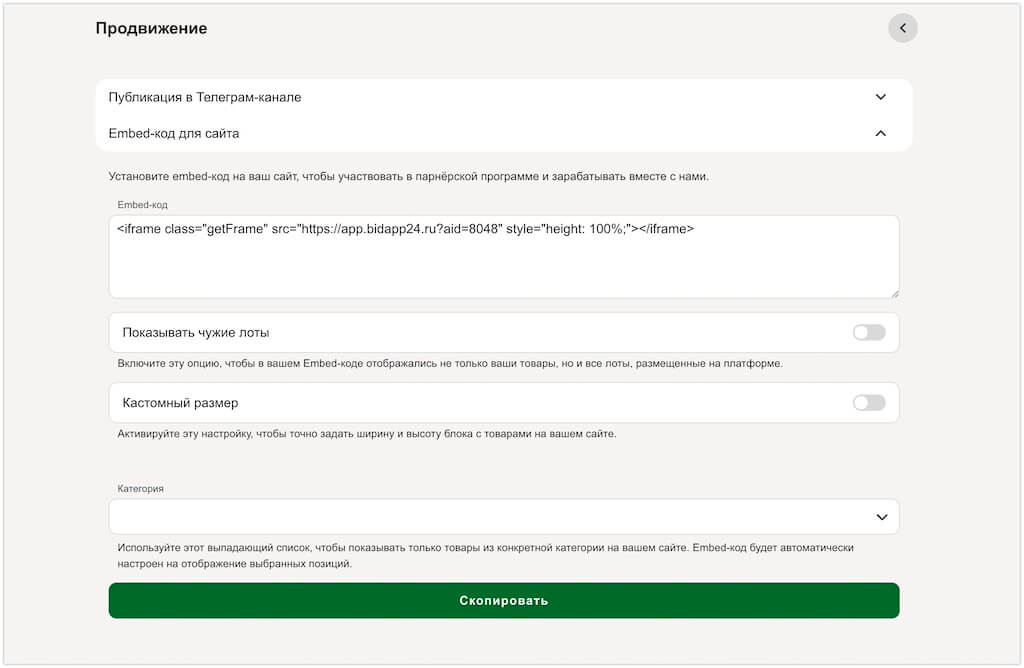 Продвижение

Публикация в Телеграм-канале

Embed-код для сайта

Установите embed-код на ваш сайт, чтобы участвовать в парнёрской программе и зарабатывать вместе с нами.

Embed-код

<iframe class="getFrame" src="https://app.bidapp24.ru?aid=8048" style="height: 100%;"></iframe>

Показывать чужие лоты

Включите эту опцию, чтобы в вашем Embed-коде отображались не только ваши товары, но и все лоты, размещенные на платформе.

Кастомный размер

Активируйте эту настройку, чтобы точно задать ширину и высоту блока с товарами на вашем сайте.

Категория

Используйте этот выпадающий список, чтобы показывать только товары из конкретной категории на вашем сайте. Embed-код будет автоматически настроен на отображение выбранных позиций.

Скопировать